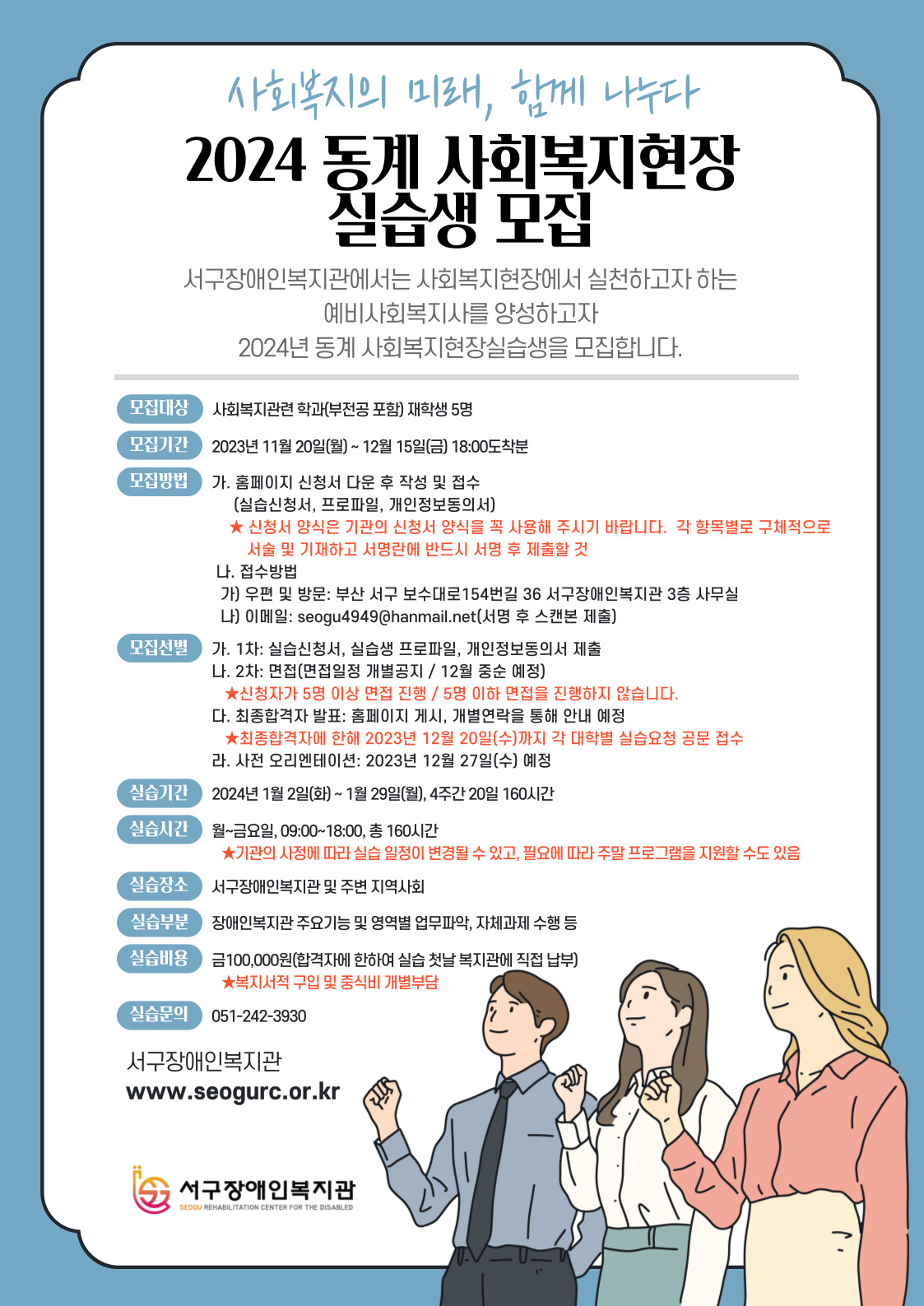 사회복지의 미래, 함께 나누다

2024 동계 사회복지현장 실습생 모집

서구장애인복지관에서는 사회복지현장에서 실천하고자 하는 예비사회복지사를 양성하고자 2024년 동계 사회복지현장실습생을 모집합니다.

모집대상 사회복지관련 학과(부전공 포함) 재학생 5명

모집기간 2023년 11월 20일(월) ~ 12월 15일(금) 18:00도착분

모집방법 가. 홈페이지 신청서 다운 후 작성 및 접수
(실습신청서, 프로파일, 개인정보동의서)
★ 신청서 양식은 기관의 신청서 양식을 꼭 사용해 주시기 바랍니다. 각 항목별로 구체적으로 서술 및 기재하고 서명란에 반드시 서명 후 제출할 것
나. 접수방법
가) 우편 및 방문: 부산 서구 보수대로154번길 36 서구장애인복지관 3층 사무실
나) 이메일: seogu4949@hanmail.net(서명 후 스캔본 제출)

모집선별 가. 1차: 실습신청서, 실습생 프로파일, 개인정보동의서 제출
나. 2차: 면접(면접일정 개별공지 / 12월 중순 예정)
★신청자가 5명 이상 면접 진행 / 5명 이하 면접을 진행하지 않습니다.
다. 최종합격자 발표: 홈페이지 게시, 개별연락을 통해 안내 예정
★최종합격자에 한해 2023년 12월 20일(수)까지 각 대학별 실습요청 공문 접수
라. 사전 오리엔테이션: 2023년 12월 27일(수) 예정

실습기간 2024년 1월 2일(화) ~ 1월 29일(월), 4주간 20일 160시간

실습시간 월~금요일, 09:00~18:00, 총 160시간
★기관의 사정에 따라 실습 일정이 변경될 수 있고, 필요에 따라 주말 프로그램을 지원할 수도 있음

실습장소 서구장애인복지관 및 주변 지역사회

실습부분 장애인복지관 주요기능 및 영역별 업무파악, 자체과제 수행 등

실습비용 금100,000원(합격자에 한하여 실습 첫날 복지관에 직접 납부)
★복지서적 구입 및 중식비 개별부담

실습문의 051-242-3930

서구장애인복지관
www.seogurc.or.kr

서구장애인복지관
SEOGU REHABILITATION CENTER FOR THE DISABLED